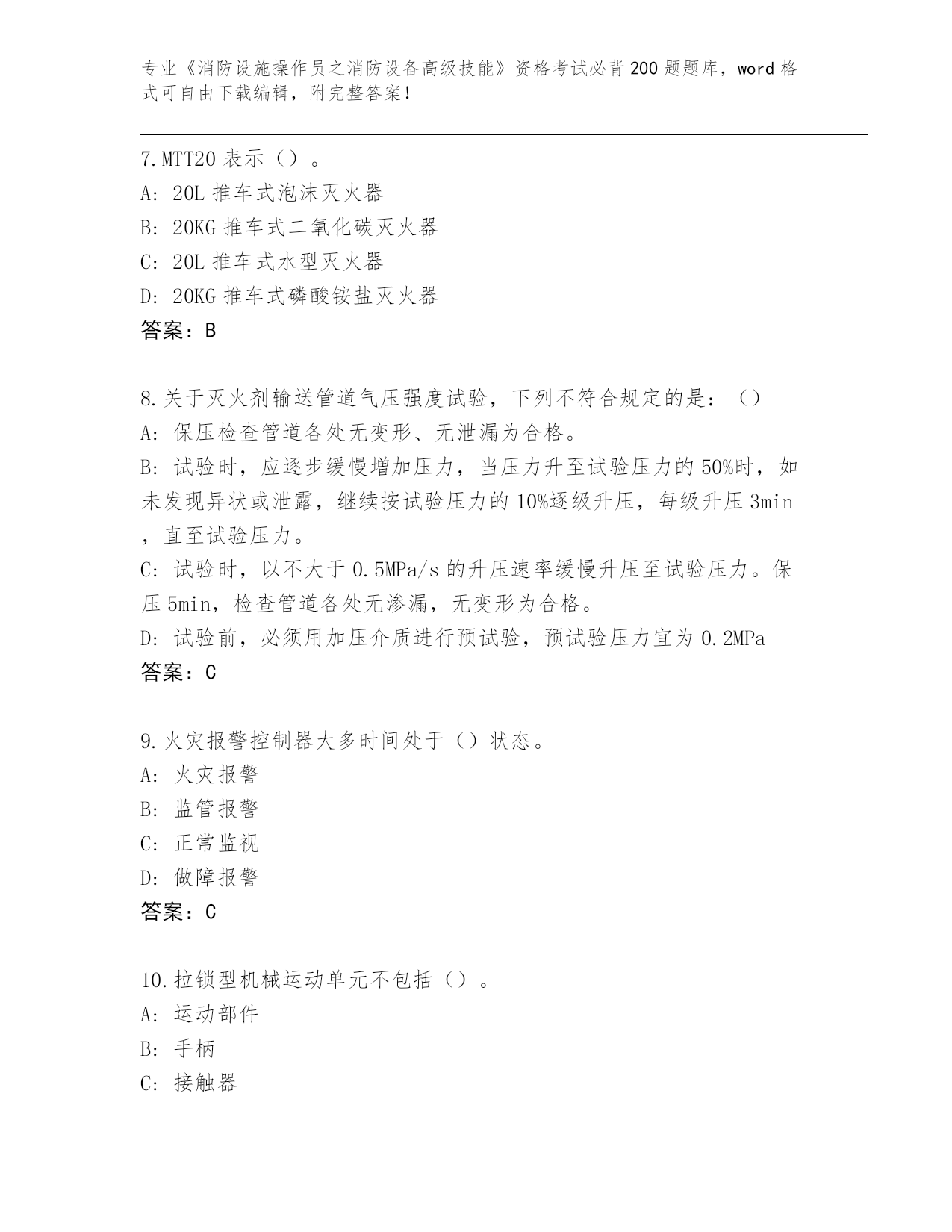 专业《消防设施操作员之消防设备高级技能》资格考试必背200题题库，word格式可自由下载编辑，附完整答案！

7.MTT20表示（）。
A: 20L推车式泡沫灭火器
B: 20KG推车式二氧化碳灭火器
C: 20L推车式水型灭火器
D: 20KG推车式磷酸铵盐灭火器
答案：B

8.关于灭火剂输送管道气压强度试验，下列不符合规定的是：（）
A: 保压检查管道各处无变形、无泄漏为合格。
B: 试验时，应逐步缓慢增加压力，当压力升至试验压力的50%时，如未发现异状或泄露，继续按试验压力的10%逐级升压，每级升压3min，直至试验压力。
C: 试验时，以不大于0.5MPa/s的升压速率缓慢升压至试验压力。保压5min，检查管道各处无渗漏，无变形为合格。
D: 试验前，必须用加压介质进行预试验，预试验压力宜为0.2MPa
答案：C

9.火灾报警控制器大多时间处于（）状态。
A: 火灾报警
B: 监管报警
C: 正常监视
D: 做障报警
答案：C

10.拉锁型机械运动单元不包括（）。
A: 运动部件
B: 手柄
C: 接触器